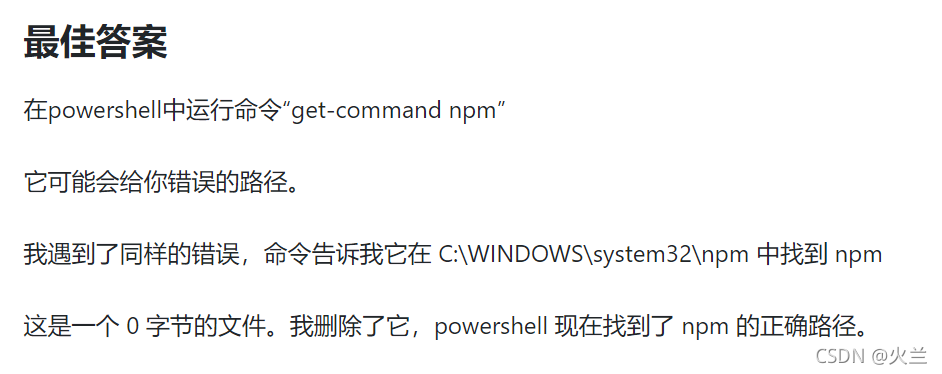 最佳答案

在powershell中运行命令“get-command npm”

它可能会给你错误的路径。

我遇到了同样的错误，命令告诉我它在 C:\WINDOWS\system32\npm 中找到 npm

这是一个 0 字节的文件。我删除了它，powershell 现在找到了 npm 的正确路径。

CSDN @火兰